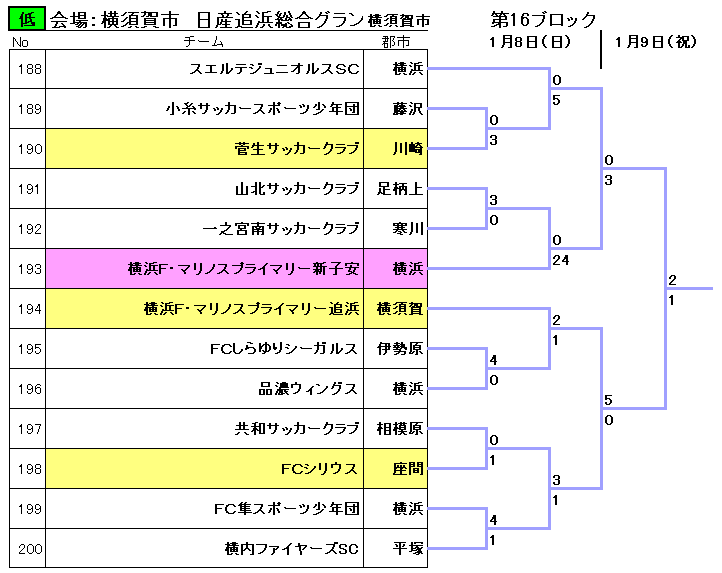 低 会場：横須賀市　日産追浜総合グラン 横須賀市

第16ブロック

1月8日（日）　1月9日（祝）

| No | チーム | 郡市 |
|---|---|---|
| 188 | スエルテジュニオルスSC | 横浜 |
| 189 | 小糸サッカースポーツ少年団 | 藤沢 |
| 190 | 菅生サッカークラブ | 川崎 |
| 191 | 山北サッカークラブ | 足柄上 |
| 192 | 一之宮南サッカークラブ | 寒川 |
| 193 | 横浜F・マリノスプライマリー新子安 | 横浜 |
| 194 | 横浜F・マリノスプライマリー追浜 | 横須賀 |
| 195 | FCしらゆりシーガルス | 伊勢原 |
| 196 | 品濃ウィングス | 横浜 |
| 197 | 共和サッカークラブ | 相模原 |
| 198 | FCシリウス | 座間 |
| 199 | FC隼スポーツ少年団 | 横浜 |
| 200 | 横内ファイヤーズSC | 平塚 |

0
5
0
3
0
3
3
0
0
24
2
1
2
1
4
0
5
0
0
1
3
1
4
1